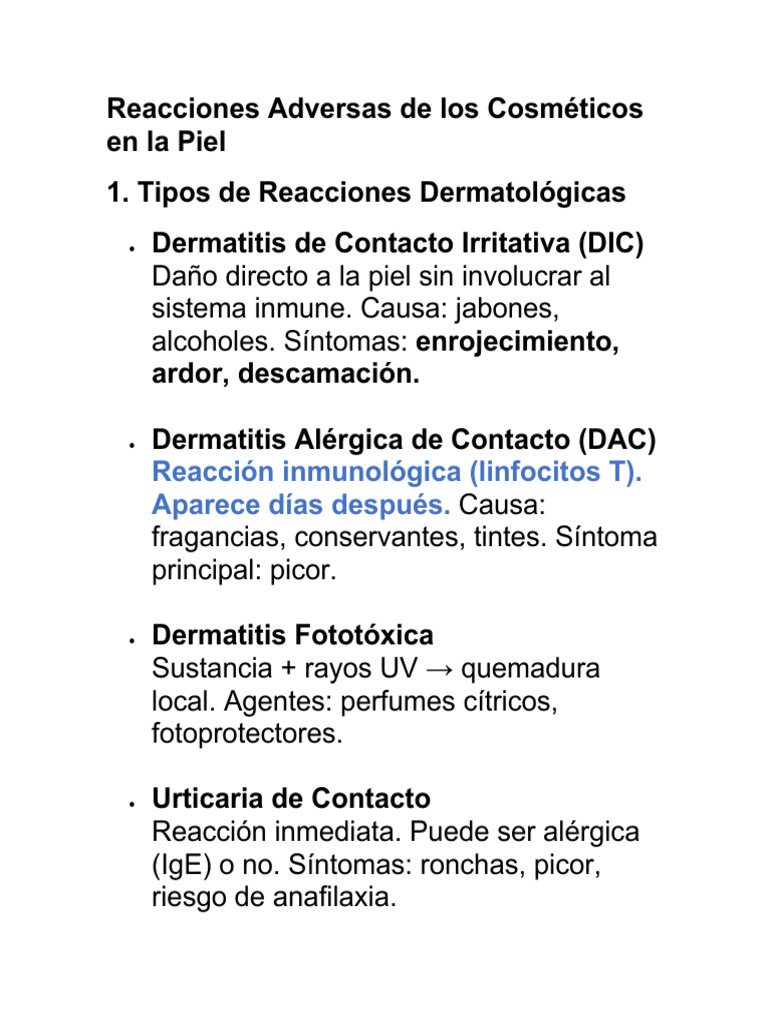 Reacciones Adversas de los Cosméticos en la Piel

1. Tipos de Reacciones Dermatológicas

• Dermatitis de Contacto Irritativa (DIC)
Daño directo a la piel sin involucrar al sistema inmune. Causa: jabones, alcoholes. Síntomas: enrojecimiento, ardor, descamación.

• Dermatitis Alérgica de Contacto (DAC)
Reacción inmunológica (linfocitos T). Aparece días después. Causa: fragancias, conservantes, tintes. Síntoma principal: picor.

• Dermatitis Fototóxica
Sustancia + rayos UV → quemadura local. Agentes: perfumes cítricos, fotoprotectores.

• Urticaria de Contacto
Reacción inmediata. Puede ser alérgica (IgE) o no. Síntomas: ronchas, picor, riesgo de anafilaxia.